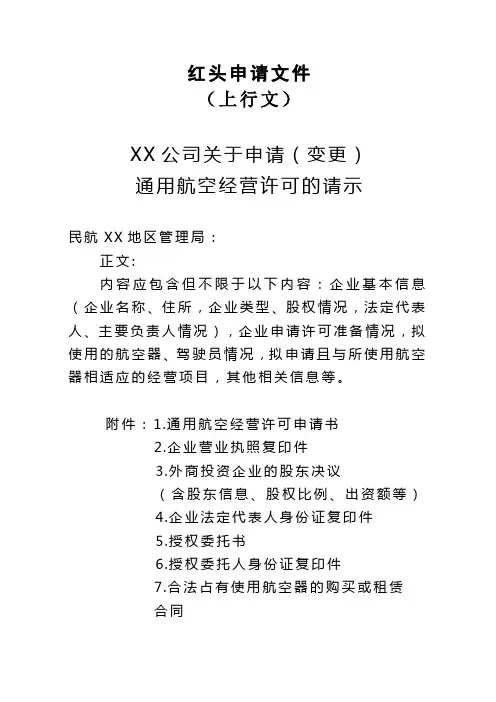 红头申请文件
（上行文）

XX 公司关于申请（变更）
通用航空经营许可的请示

民航 XX 地区管理局：

正文:

内容应包含但不限于以下内容：企业基本信息（企业名称、住所，企业类型、股权情况，法定代表人、主要负责人情况），企业申请许可准备情况，拟使用的航空器、驾驶员情况，拟申请且与所使用航空器相适应的经营项目，其他相关信息等。

附件：1.通用航空经营许可申请书
2.企业营业执照复印件
3.外商投资企业的股东决议
（含股东信息、股权比例、出资额等）
4.企业法定代表人身份证复印件
5.授权委托书
6.授权委托人身份证复印件
7.合法占有使用航空器的购买或租赁合同